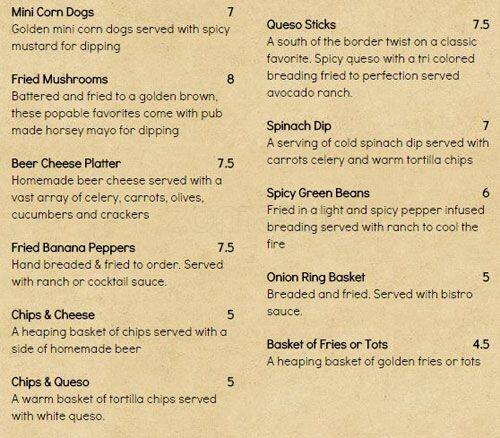 Mini Corn Dogs 7
Golden mini corn dogs served with spicy mustard for dipping

Fried Mushrooms 8
Battered and fried to a golden brown, these popable favorites come with pub made horsey mayo for dipping

Beer Cheese Platter 7.5
Homemade beer cheese served with a vast array of celery, carrots, olives, cucumbers and crackers

Fried Banana Peppers 7.5
Hand breaded & fried to order. Served with ranch or cocktail sauce.

Chips & Cheese 5
A heaping basket of chips served with a side of homemade beer

Chips & Queso 5
A warm basket of tortilla chips served with white queso.

Queso Sticks 7.5
A south of the border twist on a classic favorite. Spicy queso with a tri colored breading fried to perfection served avocado ranch.

Spinach Dip 7
A serving of cold spinach dip served with carrots celery and warm tortilla chips

Spicy Green Beans 6
Fried in a light and spicy pepper infused breading served with ranch to cool the fire

Onion Ring Basket 5
Breaded and fried. Served with bistro sauce.

Basket of Fries or Tots 4.5
A heaping basket of golden fries or tots